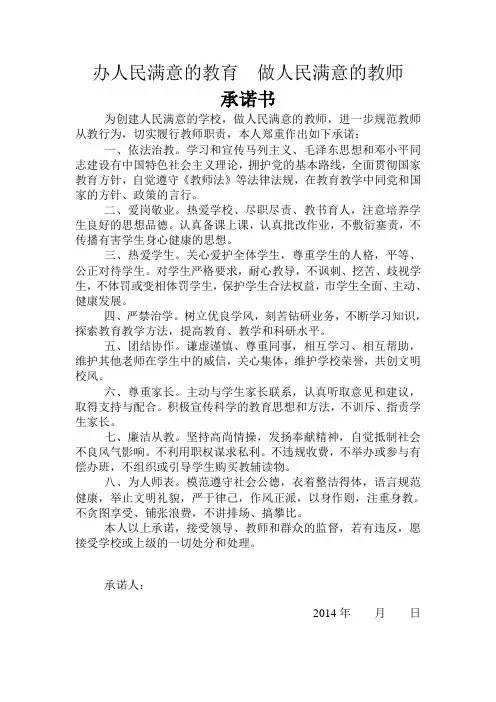 办人民满意的教育　做人民满意的教师

承诺书

为创建人民满意的学校，做人民满意的教师，进一步规范教师从教行为，切实履行教师职责，本人郑重作出如下承诺：

一、依法治教。学习和宣传马列主义、毛泽东思想和邓小平同志建设有中国特色社会主义理论，拥护党的基本路线，全面贯彻国家教育方针，自觉遵守《教师法》等法律法规，在教育教学中同党和国家的方针、政策的言行。

二、爱岗敬业。热爱学校、尽职尽责、教书育人，注意培养学生良好的思想品德。认真备课上课，认真批改作业，不敷衍塞责，不传播有害学生身心健康的思想。

三、热爱学生。关心爱护全体学生，尊重学生的人格，平等、公正对待学生。对学生严格要求，耐心教导，不讽刺、挖苦、歧视学生，不体罚或变相体罚学生，保护学生合法权益，市学生全面、主动、健康发展。

四、严禁治学。树立优良学风，刻苦钻研业务，不断学习知识，探索教育教学方法，提高教育、教学和科研水平。

五、团结协作。谦虚谨慎、尊重同事，相互学习、相互帮助，维护其他老师在学生中的威信，关心集体，维护学校荣誉，共创文明校风。

六、尊重家长。主动与学生家长联系，认真听取意见和建议，取得支持与配合。积极宣传科学的教育思想和方法，不训斥、指责学生家长。

七、廉洁从教。坚持高尚情操，发扬奉献精神，自觉抵制社会不良风气影响。不利用职权谋求私利。不违规收费，不举办或参与有偿办班，不组织或引导学生购买教辅读物。

八、为人师表。模范遵守社会公德，衣着整洁得体，语言规范健康，举止文明礼貌，严于律己，作风正派，以身作则，注重身教。不贪图享受、铺张浪费，不讲排场、搞攀比。

本人以上承诺，接受领导、教师和群众的监督，若有违反，愿接受学校或上级的一切处分和处理。

承诺人：

2014 年　　月　　日